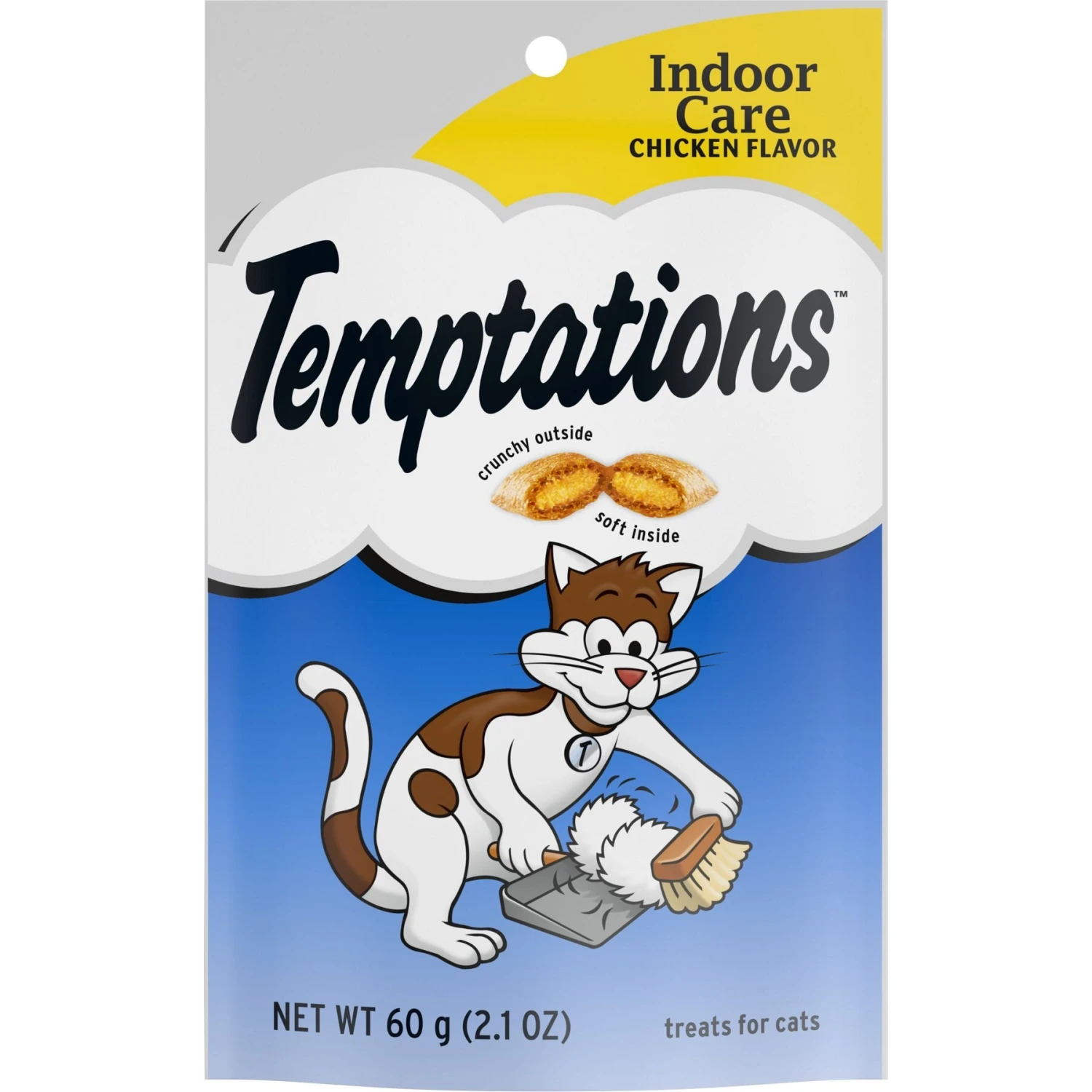 Indoor Care
CHICKEN FLAVOR

Temptations™

crunchy outside

soft inside

T

NET WT 60 g (2.1 OZ)

treats for cats